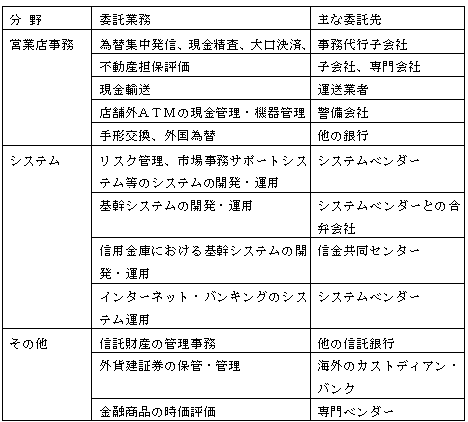 | 分 野 | 委託業務 | 主な委託先 |
|---|---|---|
| 営業店事務 | 為替集中発信、現金精査、大口決済、 | 事務代行子会社 |
| | 不動産担保評価 | 子会社、専門会社 |
| | 現金輸送 | 運送業者 |
| | 店舗外ATMの現金管理・機器管理 | 警備会社 |
| | 手形交換、外国為替 | 他の銀行 |
| システム | リスク管理、市場事務サポートシステム等のシステムの開発・運用 | システムベンダー |
| | 基幹システムの開発・運用 | システムベンダーとの合弁会社 |
| | 信用金庫における基幹システムの開発・運用 | 信金共同センター |
| | インターネット・バンキングのシステム運用 | システムベンダー |
| その他 | 信託財産の管理事務 | 他の信託銀行 |
| | 外貨建証券の保管・管理 | 海外のカストディアン・バンク |
| | 金融商品の時価評価 | 専門ベンダー |